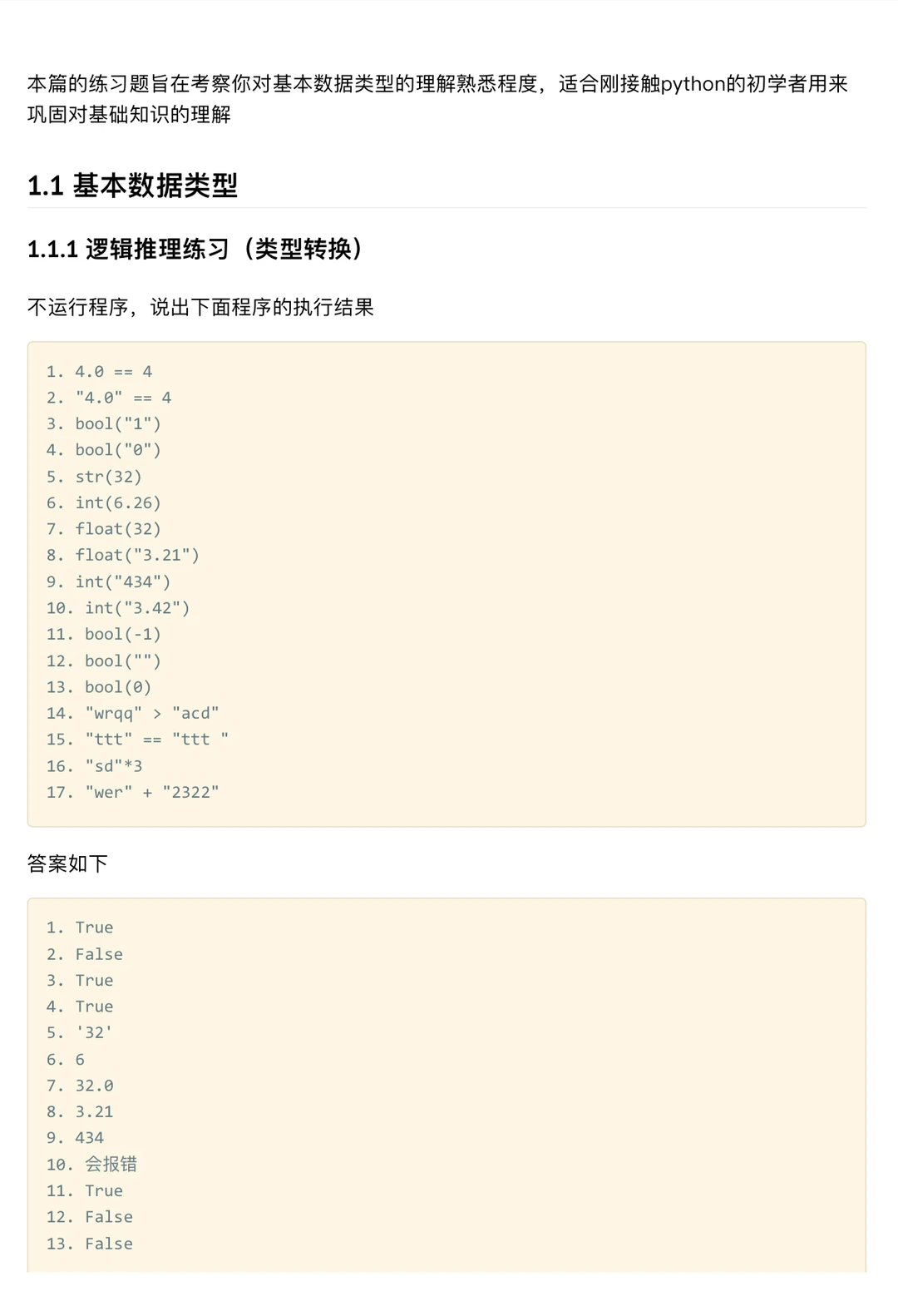 本篇的练习题旨在考察你对基本数据类型的理解熟悉程度，适合刚接触python的初学者用来巩固对基础知识的理解

1.1 基本数据类型

1.1.1 逻辑推理练习（类型转换）

不运行程序，说出下面程序的执行结果

1. 4.0 == 4
2. "4.0" == 4
3. bool("1")
4. bool("0")
5. str(32)
6. int(6.26)
7. float(32)
8. float("3.21")
9. int("434")
10. int("3.42")
11. bool(-1)
12. bool("")
13. bool(0)
14. "wrqq" > "acd"
15. "ttt" == "ttt "
16. "sd"*3
17. "wer" + "2322"

答案如下

1. True
2. False
3. True
4. True
5. '32'
6. 6
7. 32.0
8. 3.21
9. 434
10. 会报错
11. True
12. False
13. False